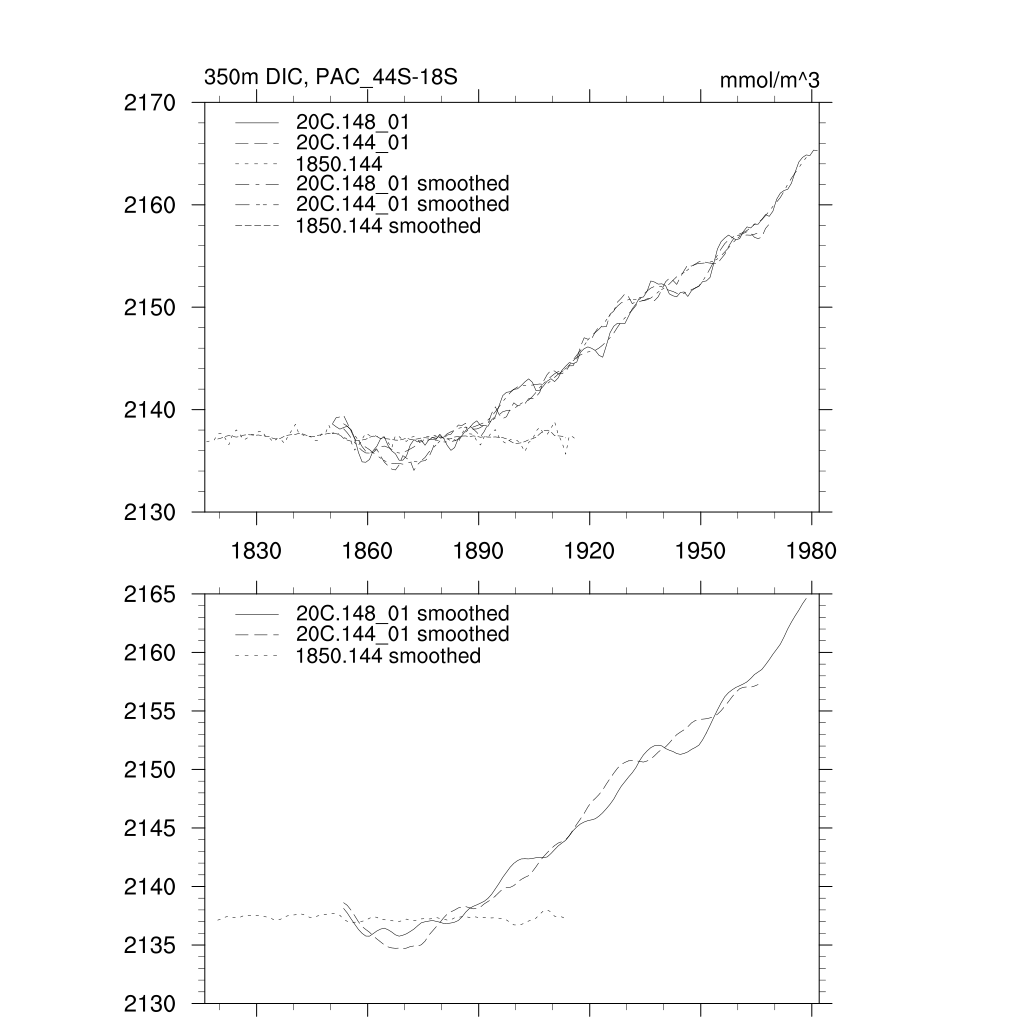 350m DIC, PAC_44S-18S

mmol/m^3

2170
2160
2150
2140
2130

20C.148_01
20C.144_01
1850.144
20C.148_01 smoothed
20C.144_01 smoothed
1850.144 smoothed

1830
1860
1890
1920
1950
1980

2165
2160
2155
2150
2145
2140
2135
2130

20C.148_01 smoothed
20C.144_01 smoothed
1850.144 smoothed